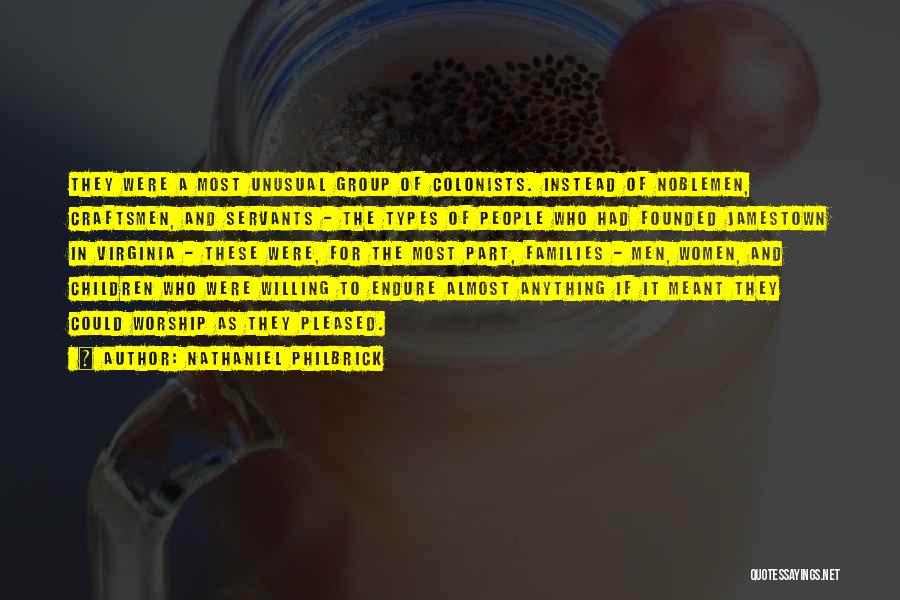 THEY WERE A MOST UNUSUAL GROUP OF COLONISTS. INSTEAD OF NOBLEMEN, CRAFTSMEN, AND SERVANTS - THE TYPES OF PEOPLE WHO HAD FOUNDED JAMESTOWN IN VIRGINIA - THESE WERE, FOR THE MOST PART, FAMILIES - MEN, WOMEN, AND CHILDREN WHO WERE WILLING TO ENDURE ALMOST ANYTHING IF IT MEANT THEY COULD WORSHIP AS THEY PLEASED.

? AUTHOR: NATHANIEL PHILBRICK

QUOTESSAYINGS.NET